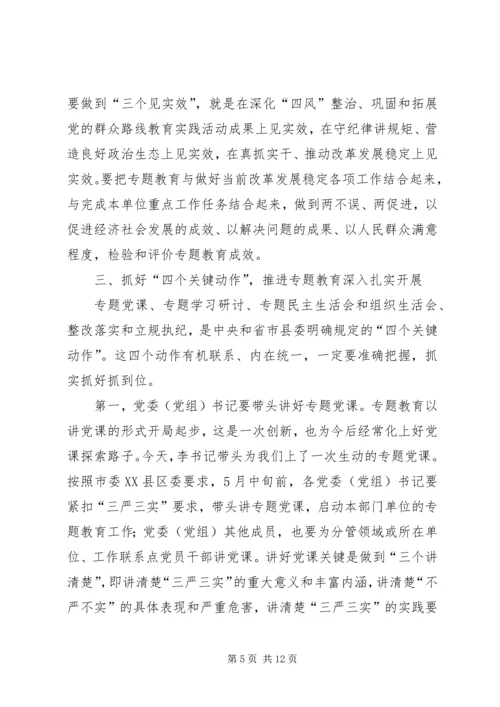 要做到“三个见实效”，就是在深化“四风”整治、巩固和拓展党的群众路线教育实践活动成果上见实效，在守纪律讲规矩、营造良好政治生态上见实效，在真抓实干、推动改革发展稳定上见实效。要把专题教育与做好当前改革发展稳定各项工作结合起来，与完成本单位重点工作任务结合起来，做到两不误、两促进，以促进经济社会发展的成效、以解决问题的成果、以人民群众满意程度，检验和评价专题教育成效。

三、抓好“四个关键动作”，推进专题教育深入扎实开展

专题党课、专题学习研讨、专题民主生活会和组织生活会、整改落实和立规执纪，是中央和省市县委明确规定的“四个关键动作”。这四个动作有机联系、内在统一，一定要准确把握，抓实抓好抓到位。

第一，党委（党组）书记要带头讲好专题党课。专题教育以讲党课的形式开局起步，这是一次创新，也为今后经常化上好党课探索路子。今天，李书记带头为我们上了一次生动的专题党课。按照市委XX县区委要求，5月中旬前，各党委（党组）书记要紧扣“三严三实”要求，带头讲专题党课，启动本部门单位的专题教育工作；党委（党组）其他成员，也要为分管领域或所在单位、工作联系点党员干部讲党课。讲好党课关键是做到“三个讲清楚”，即讲清楚“三严三实”的重大意义和丰富内涵，讲清楚“不严不实”的具体表现和严重危害，讲清楚“三严三实”的实践要

第5页 共12页